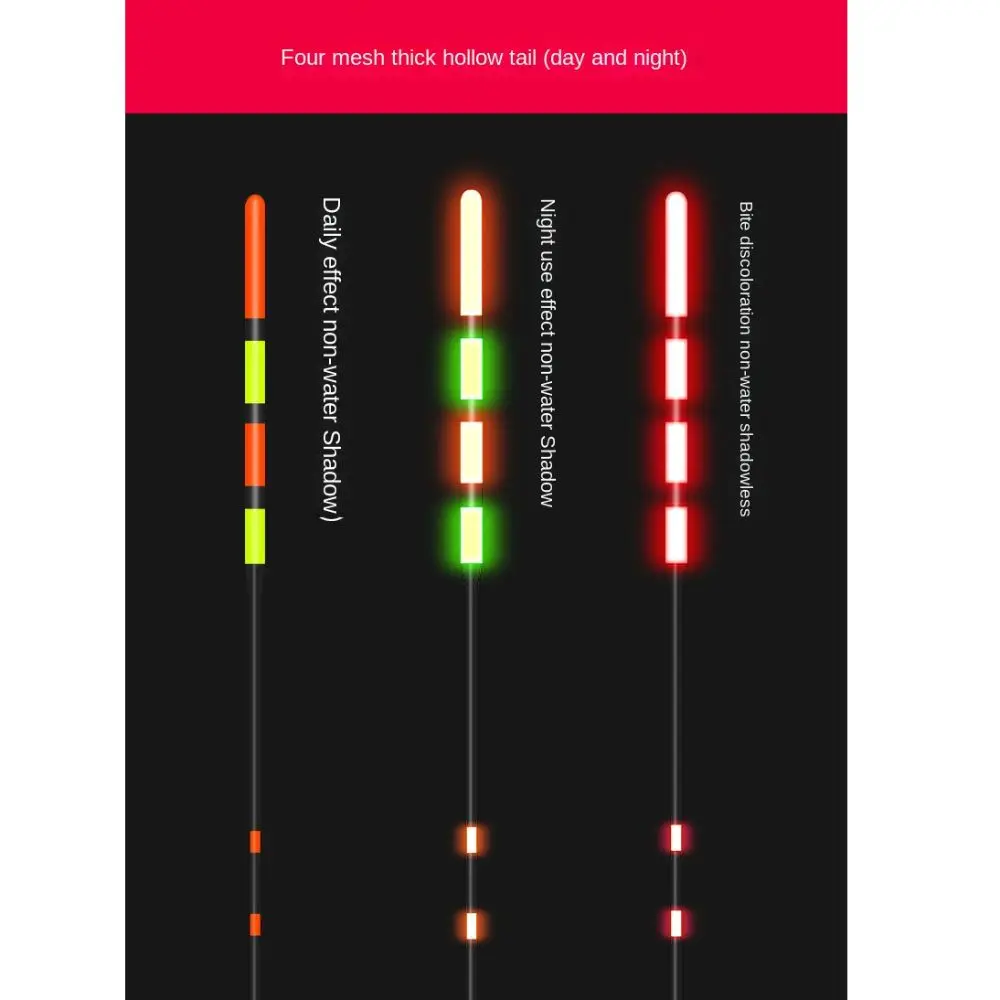 Four mesh thick hollow tail (day and night)

Daily effect non-water Shadow)

Night use effect non-water Shadow

Bite discoloration non-water shadowless